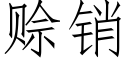 赊销